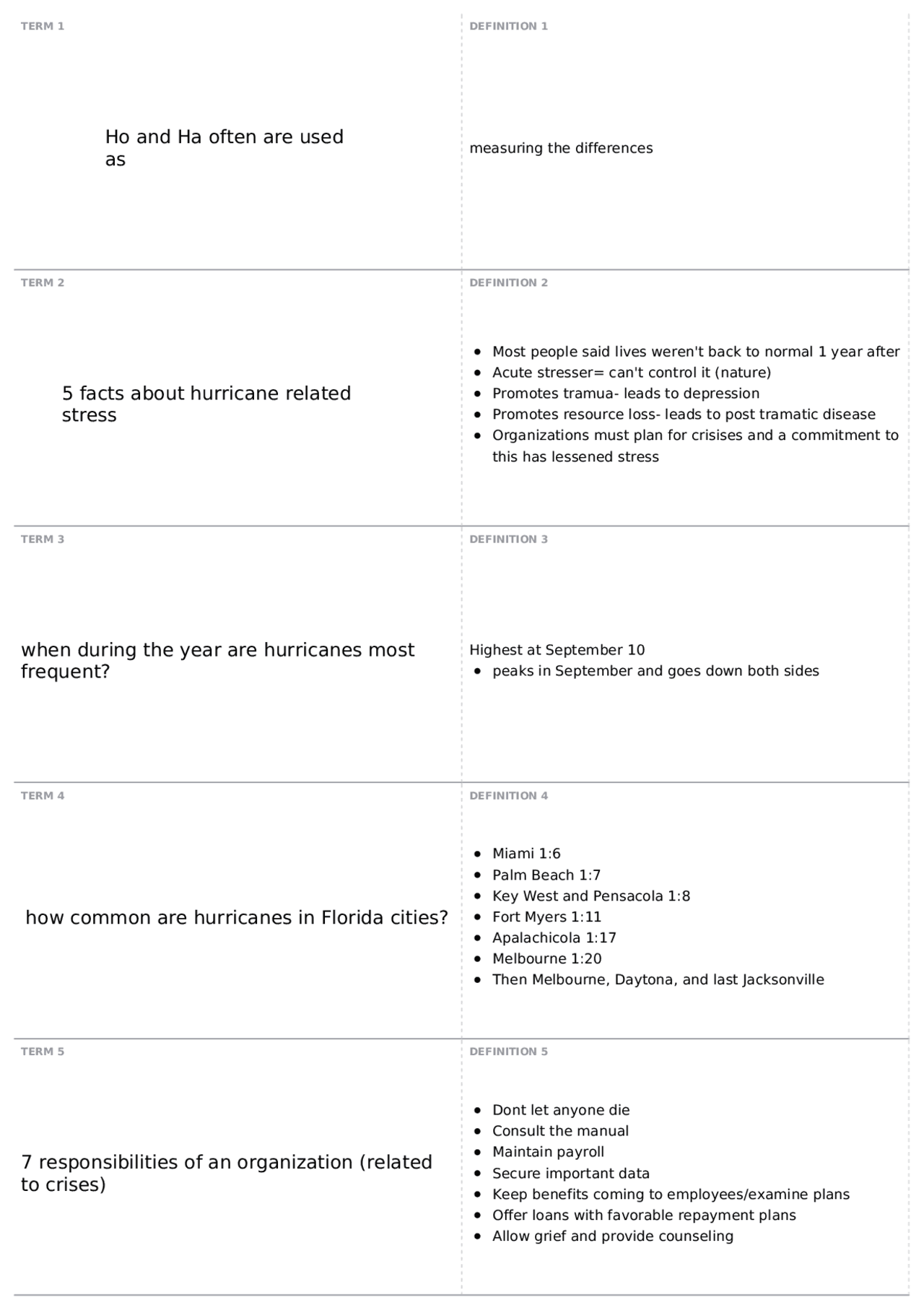 TERM 1

Ho and Ha often are used as

DEFINITION 1

measuring the differences

TERM 2

5 facts about hurricane related stress

DEFINITION 2

- Most people said lives weren't back to normal 1 year after
- Acute stresser= can't control it (nature)
- Promotes tramua- leads to depression
- Promotes resource loss- leads to post tramatic disease
- Organizations must plan for crisises and a commitment to this has lessened stress

TERM 3

when during the year are hurricanes most frequent?

DEFINITION 3

Highest at September 10
- peaks in September and goes down both sides

TERM 4

how common are hurricanes in Florida cities?

DEFINITION 4

- Miami 1:6
- Palm Beach 1:7
- Key West and Pensacola 1:8
- Fort Myers 1:11
- Apalachicola 1:17
- Melbourne 1:20
- Then Melbourne, Daytona, and last Jacksonville

TERM 5

7 responsibilities of an organization (related to crises)

DEFINITION 5

- Dont let anyone die
- Consult the manual
- Maintain payroll
- Secure important data
- Keep benefits coming to employees/examine plans
- Offer loans with favorable repayment plans
- Allow grief and provide counseling